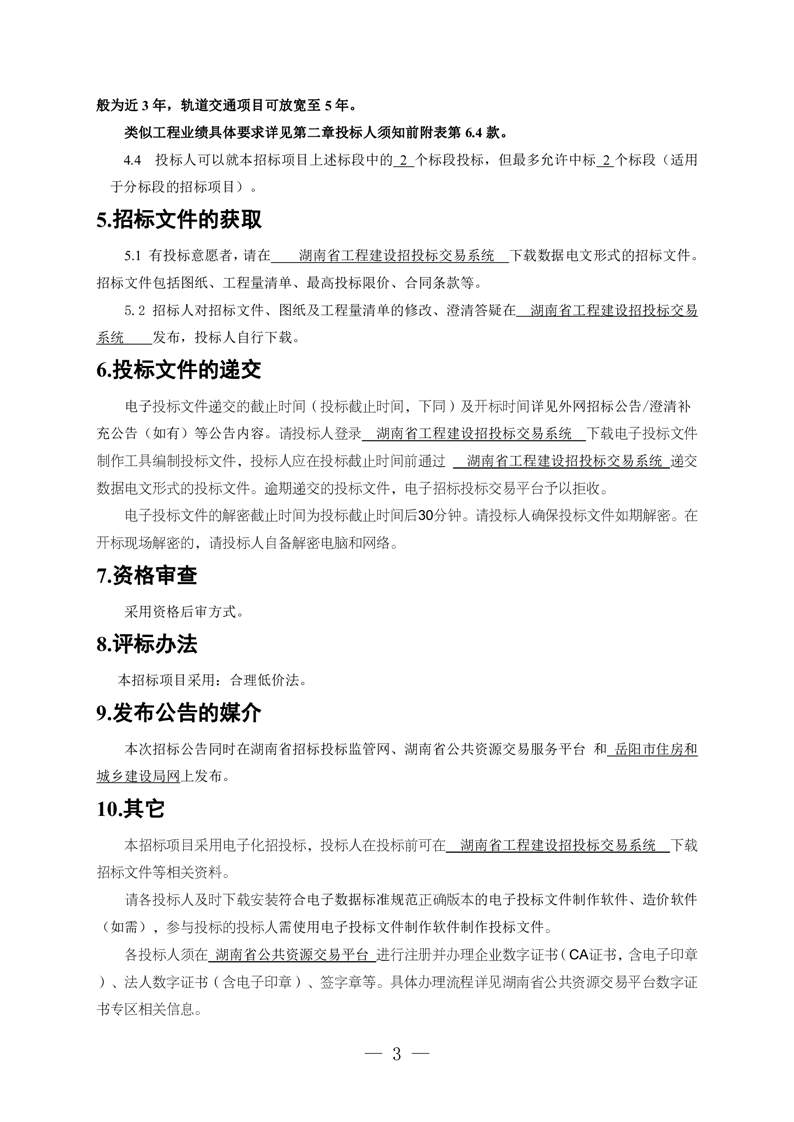 般为近 3 年，轨道交通项目可放宽至 5 年。

类似工程业绩具体要求详见第二章投标人须知前附表第 6.4 款。

4.4 投标人可以就本招标项目上述标段中的 2 个标段投标，但最多允许中标 2 个标段（适用于分标段的招标项目）。

5.招标文件的获取

5.1 有投标意愿者，请在 湖南省工程建设招投标交易系统 下载数据电文形式的招标文件。招标文件包括图纸、工程量清单、最高投标限价、合同条款等。

5.2 招标人对招标文件、图纸及工程量清单的修改、澄清答疑在 湖南省工程建设招投标交易系统 发布，投标人自行下载。

6.投标文件的递交

电子投标文件递交的截止时间（投标截止时间，下同）及开标时间详见外网招标公告/澄清补充公告（如有）等公告内容。请投标人登录 湖南省工程建设招投标交易系统 下载电子投标文件制作工具编制投标文件，投标人应在投标截止时间前通过 湖南省工程建设招投标交易系统 递交数据电文形式的投标文件。逾期递交的投标文件，电子招标投标交易平台予以拒收。

电子投标文件的解密截止时间为投标截止时间后30分钟。请投标人确保投标文件如期解密。在开标现场解密的，请投标人自备解密电脑和网络。

7.资格审查

采用资格后审方式。

8.评标办法

本招标项目采用：合理低价法。

9.发布公告的媒介

本次招标公告同时在湖南省招标投标监管网、湖南省公共资源交易服务平台 和 岳阳市住房和城乡建设局网上发布。

10.其它

本招标项目采用电子化招投标，投标人在投标前可在 湖南省工程建设招投标交易系统 下载招标文件等相关资料。

请各投标人及时下载安装符合电子数据标准规范正确版本的电子投标文件制作软件、造价软件（如需），参与投标的投标人需使用电子投标文件制作软件制作投标文件。

各投标人须在 湖南省公共资源交易平台 进行注册并办理企业数字证书（CA证书，含电子印章）、法人数字证书（含电子印章）、签字章等。具体办理流程详见湖南省公共资源交易平台数字证书专区相关信息。

— 3 —